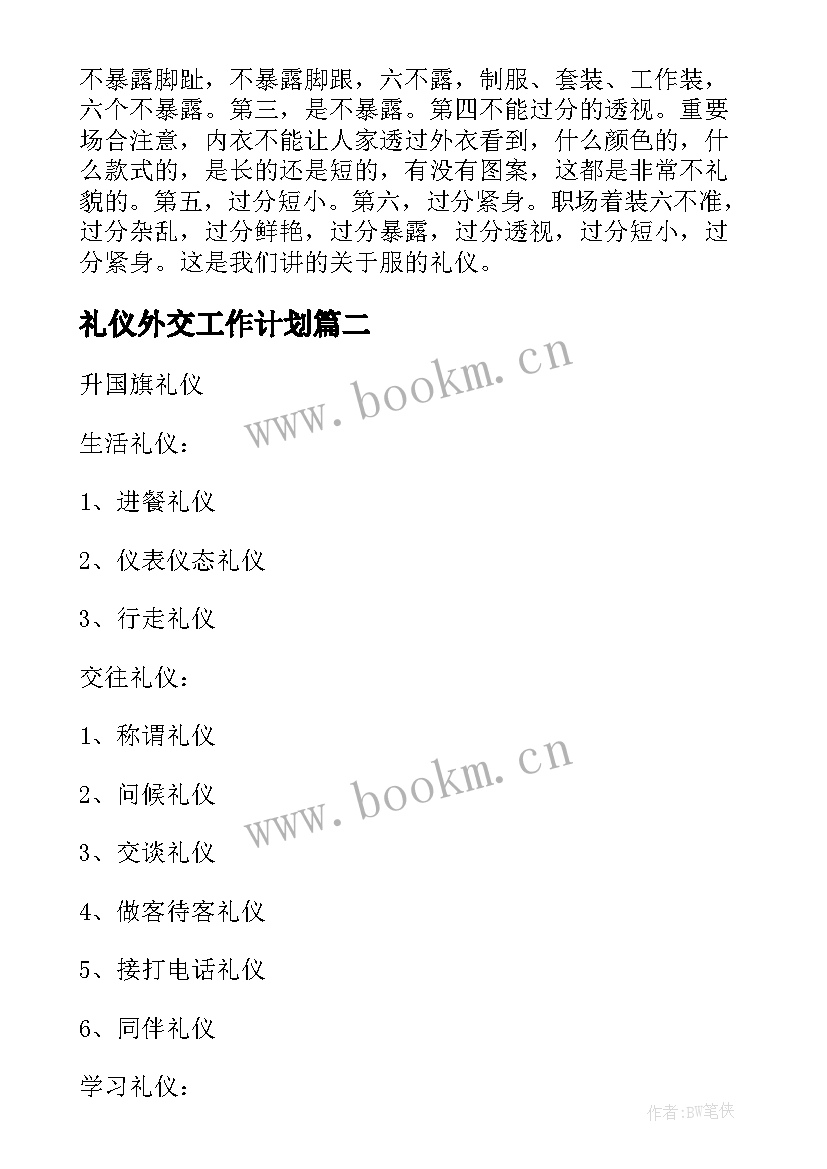 不暴露脚趾，不暴露脚跟，六不露，制服、套装、工作装，六个不暴露。第三，是不暴露。第四不能过分的透视。重要场合注意，内衣不能让人家透过外衣看到，什么颜色的，什么款式的，是长的还是短的，有没有图案，这都是非常不礼貌的。第五，过分短小。第六，过分紧身。职场着装六不准，过分杂乱，过分鲜艳，过分暴露，过分透视，过分短小，过分紧身。这是我们讲的关于服的礼仪。

礼仪外交工作计划篇二

www.bookm.cn

升国旗礼仪

生活礼仪：

1、进餐礼仪

2、仪表仪态礼仪

3、行走礼仪

交往礼仪：

1、称谓礼仪

www.bookm.cn

2、问候礼仪

3、交谈礼仪

4、做客待客礼仪

5、接打电话礼仪

6、同伴礼仪

学习礼仪：

作者:BW笔侠